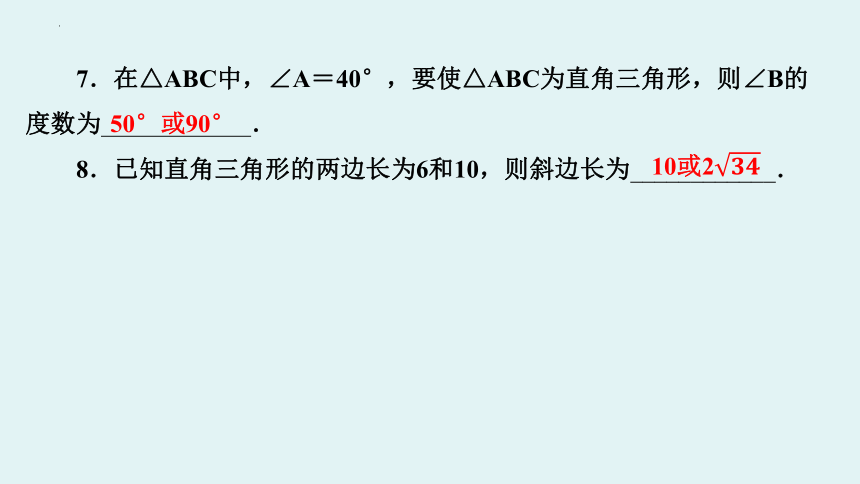 7.在△ABC中，∠A＝40°，要使△ABC为直角三角形，则∠B的度数为50°或90°.

8.已知直角三角形的两边长为6和10，则斜边长为10或$2\sqrt{34}$.